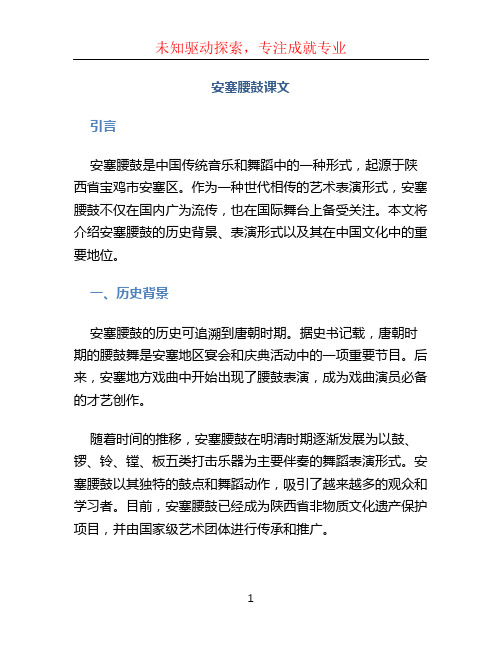 未知驱动探索，专注成就专业

安塞腰鼓课文

引言

安塞腰鼓是中国传统音乐和舞蹈中的一种形式，起源于陕西省宝鸡市安塞区。作为一种世代相传的艺术表演形式，安塞腰鼓不仅在国内广为流传，也在国际舞台上备受关注。本文将介绍安塞腰鼓的历史背景、表演形式以及其在中国文化中的重要地位。

一、历史背景

安塞腰鼓的历史可追溯到唐朝时期。据史书记载，唐朝时期的腰鼓舞是安塞地区宴会和庆典活动中的一项重要节目。后来，安塞地方戏曲中开始出现了腰鼓表演，成为戏曲演员必备的才艺创作。

随着时间的推移，安塞腰鼓在明清时期逐渐发展为以鼓、锣、铃、镗、板五类打击乐器为主要伴奏的舞蹈表演形式。安塞腰鼓以其独特的鼓点和舞蹈动作，吸引了越来越多的观众和学习者。目前，安塞腰鼓已经成为陕西省非物质文化遗产保护项目，并由国家级艺术团体进行传承和推广。

1